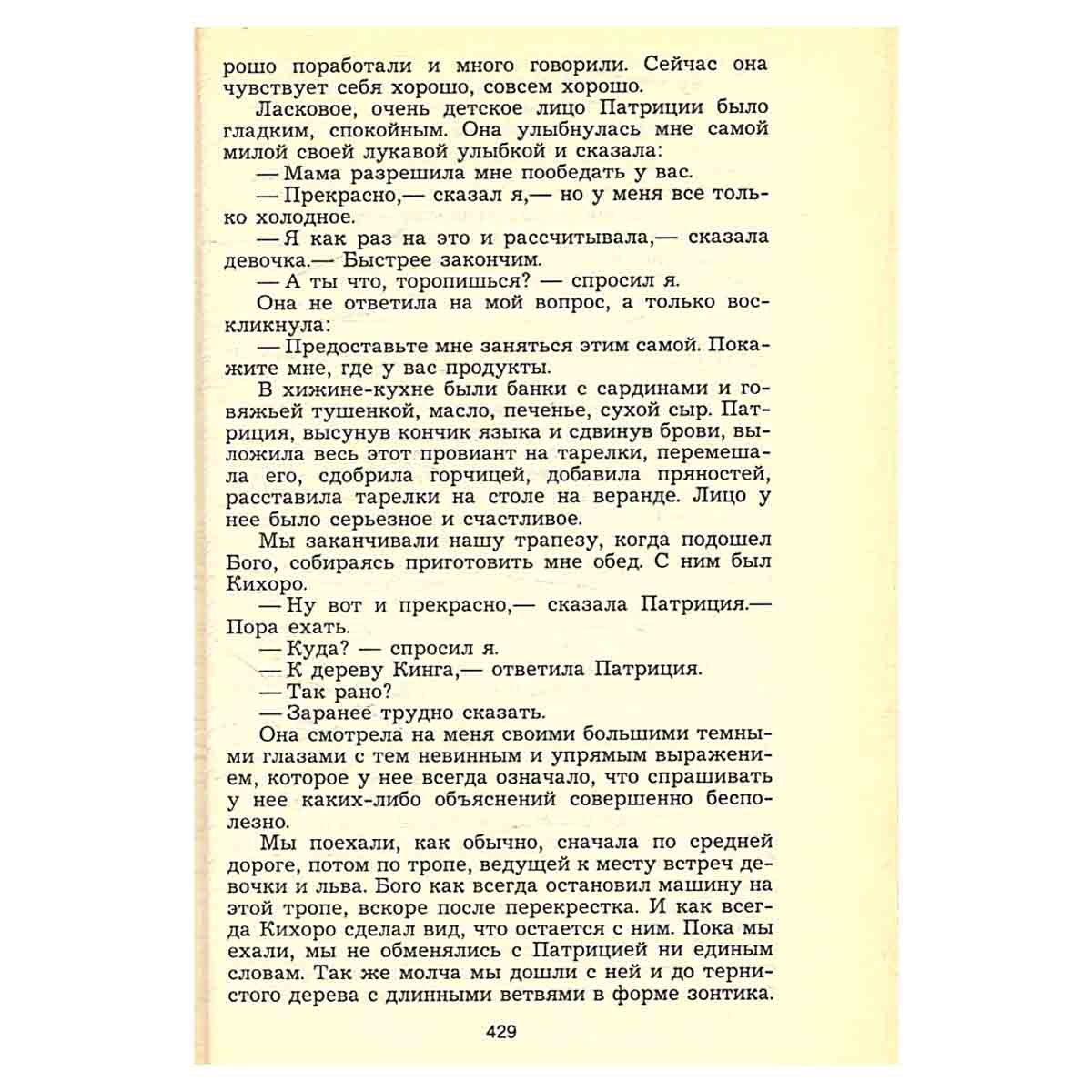 рошо поработали и много говорили. Сейчас она чувствует себя хорошо, совсем хорошо.

Ласковое, очень детское лицо Патриции было гладким, спокойным. Она улыбнулась мне самой милой своей лукавой улыбкой и сказала:

— Мама разрешила мне пообедать у вас.

— Прекрасно,— сказал я,— но у меня все только холодное.

— Я как раз на это и рассчитывала,— сказала девочка.— Быстрее закончим.

— А ты что, торопишься? — спросил я.

Она не ответила на мой вопрос, а только воскликнула:

— Предоставьте мне заняться этим самой. Покажите мне, где у вас продукты.

В хижине-кухне были банки с сардинами и говяжьей тушенкой, масло, печенье, сухой сыр. Патриция, высунув кончик языка и сдвинув брови, выложила весь этот провиант на тарелки, перемешала его, сдобрила горчицей, добавила пряностей, расставила тарелки на столе на веранде. Лицо у нее было серьезное и счастливое.

Мы заканчивали нашу трапезу, когда подошел Бого, собираясь приготовить мне обед. С ним был Кихоро.

— Ну вот и прекрасно,— сказала Патриция.— Пора ехать.

— Куда? — спросил я.

— К дереву Кинга,— ответила Патриция.

— Так рано?

— Заранее трудно сказать.

Она смотрела на меня своими большими темными глазами с тем невинным и упрямым выражением, которое у нее всегда означало, что спрашивать у нее каких-либо объяснений совершенно бесполезно.

Мы поехали, как обычно, сначала по средней дороге, потом по тропе, ведущей к месту встреч девочки и льва. Бого как всегда остановил машину на этой тропе, вскоре после перекрестка. И как всегда Кихоро сделал вид, что остается с ним. Пока мы ехали, мы не обменялись с Патрицией ни единым словам. Так же молча мы дошли с ней и до тернистого дерева с длинными ветвями в форме зонтика.

429